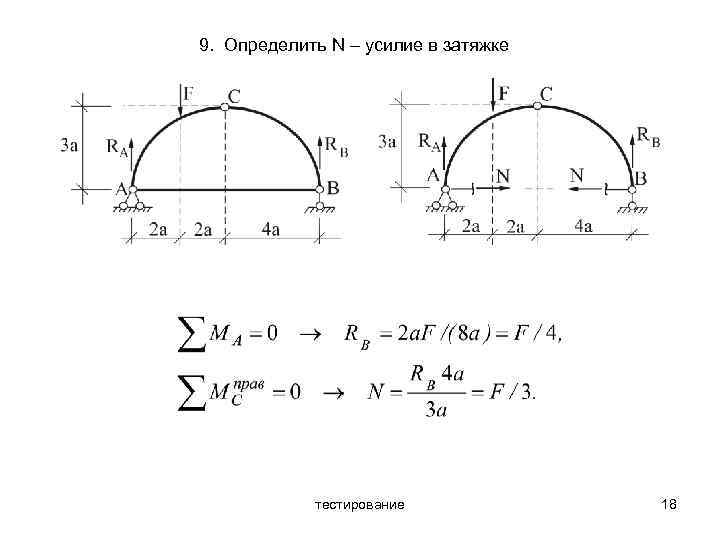 9. Определить N – усилие в затяжке

F
C
3a
$R_A$
$R_B$
A
B
2a
2a
4a

F
C
3a
$R_A$
$R_B$
A
N
N
B
2a
2a
4a

$\sum M_A = 0 \rightarrow R_B = 2aF/(8a) = F/4,$

$\sum M_C^{прав} = 0 \rightarrow N = \frac{R_B 4a}{3a} = F/3.$

тестирование

18